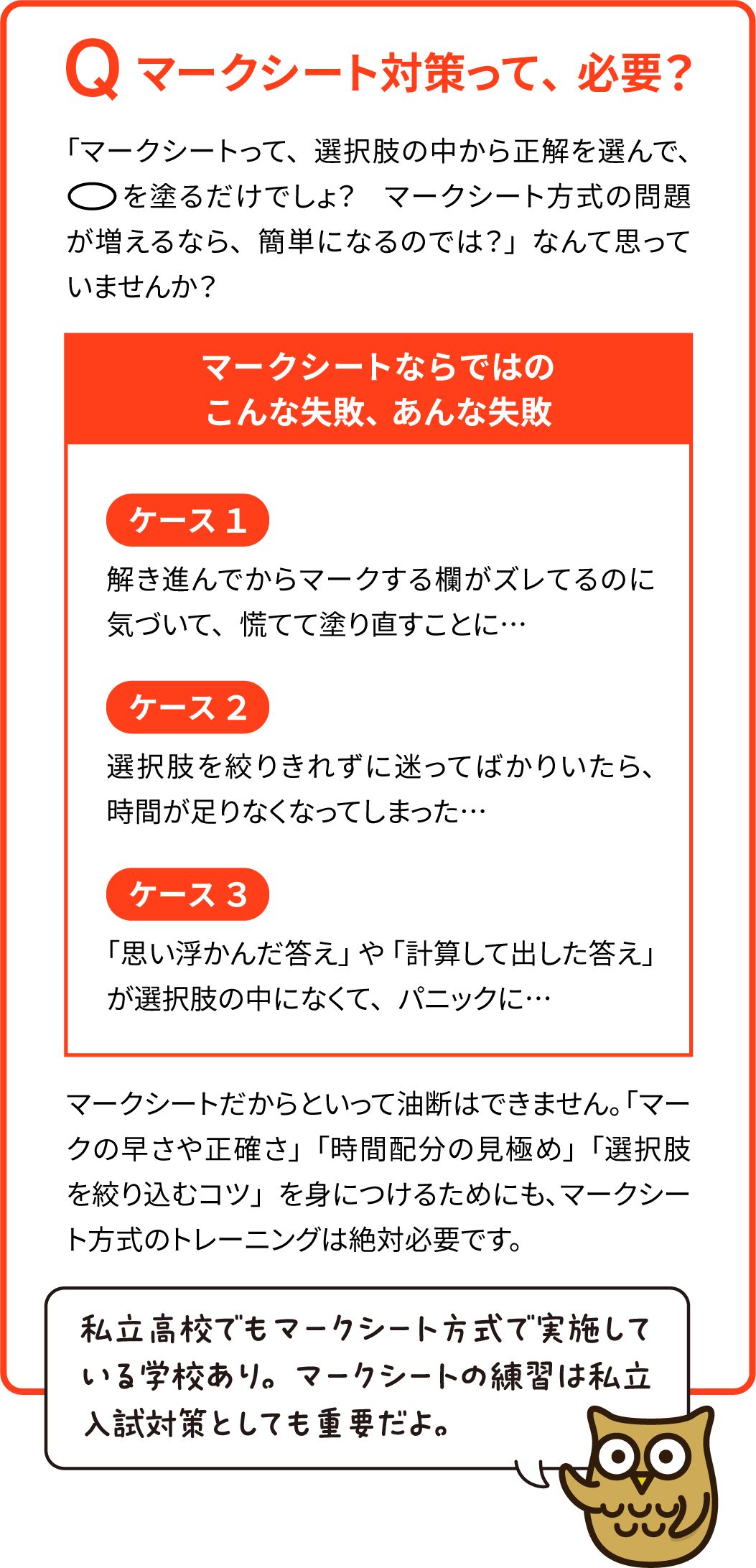 Q マークシート対策って、必要？

「マークシートって、選択肢の中から正解を選んで、⬭を塗るだけでしょ？　マークシート方式の問題が増えるなら、簡単になるのでは？」なんて思っていませんか？

マークシートならではの
こんな失敗、あんな失敗

ケース 1
解き進んでからマークする欄がズレてるのに気づいて、慌てて塗り直すことに…

ケース 2
選択肢を絞りきれずに迷ってばかりいたら、時間が足りなくなってしまった…

ケース 3
「思い浮かんだ答え」や「計算して出した答え」が選択肢の中になくて、パニックに…

マークシートだからといって油断はできません。「マークの早さや正確さ」「時間配分の見極め」「選択肢を絞り込むコツ」を身につけるためにも、マークシート方式のトレーニングは絶対必要です。

私立高校でもマークシート方式で実施している学校あり。マークシートの練習は私立入試対策としても重要だよ。